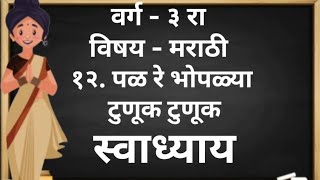 वर्ग - ३ रा
विषय - मराठी
१२. पळ रे भोपळ्या
टुणूक टुणूक
स्वाध्याय